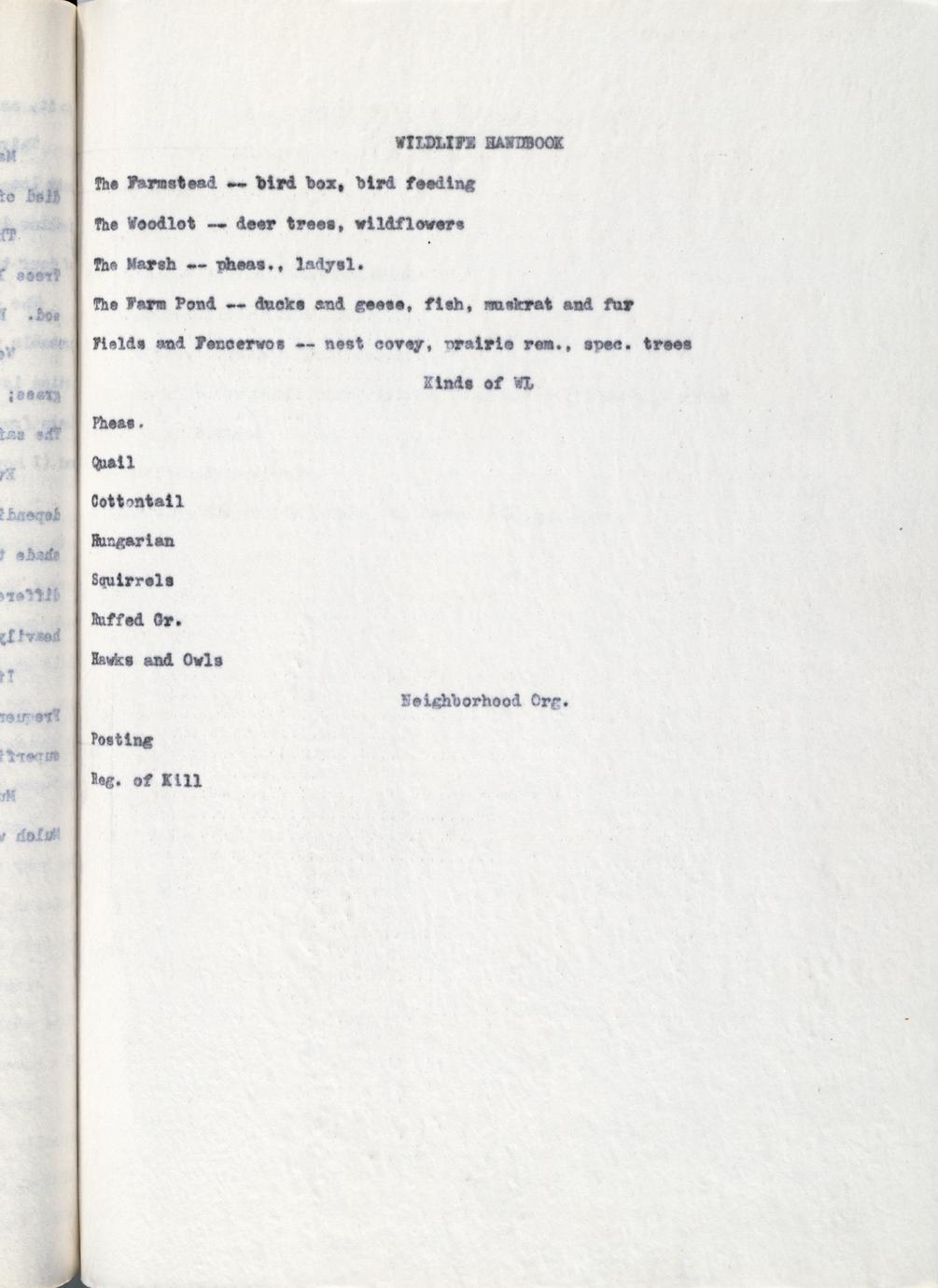 WILDLIFE HANDBOOK

The Farmstead -- bird box, bird feeding

The Woodlot -- deer trees, wildflowers

The Marsh -- pheas., ladysl.

The Farm Pond -- ducks and geese, fish, muskrat and fur

Fields and Fencerwos -- nest covey, prairie rem., spec. trees

Kinds of WL

Pheas.

Quail

Cottontail

Hungarian

Squirrels

Ruffed Gr.

Hawks and Owls

Neighborhood Org.

Posting

Reg. of Kill